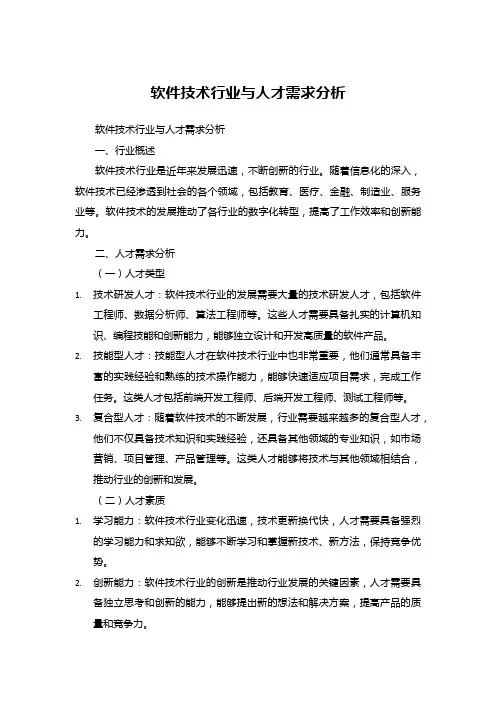 软件技术行业与人才需求分析

软件技术行业与人才需求分析

一、行业概述

软件技术行业是近年来发展迅速，不断创新的行业。随着信息化的深入，软件技术已经渗透到社会的各个领域，包括教育、医疗、金融、制造业、服务业等。软件技术的发展推动了各行业的数字化转型，提高了工作效率和创新能力。

二、人才需求分析

（一）人才类型

1. 技术研发人才：软件技术行业的发展需要大量的技术研发人才，包括软件工程师、数据分析师、算法工程师等。这些人才需要具备扎实的计算机知识、编程技能和创新能力，能够独立设计和开发高质量的软件产品。

2. 技能型人才：技能型人才在软件技术行业中也非常重要，他们通常具备丰富的实践经验和熟练的技术操作能力，能够快速适应项目需求，完成工作任务。这类人才包括前端开发工程师、后端开发工程师、测试工程师等。

3. 复合型人才：随着软件技术的不断发展，行业需要越来越多的复合型人才，他们不仅具备技术知识和实践经验，还具备其他领域的专业知识，如市场营销、项目管理、产品管理等。这类人才能够将技术与其他领域相结合，推动行业的创新和发展。

（二）人才素质

1. 学习能力：软件技术行业变化迅速，技术更新换代快，人才需要具备强烈的学习能力和求知欲，能够不断学习和掌握新技术、新方法，保持竞争优势。

2. 创新能力：软件技术行业的创新是推动行业发展的关键因素，人才需要具备独立思考和创新的能力，能够提出新的想法和解决方案，提高产品的质量和竞争力。